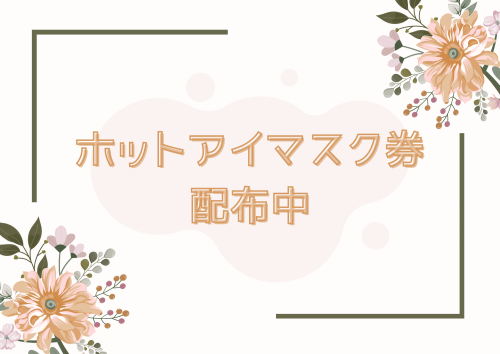 ホットアイマスク券
配布中